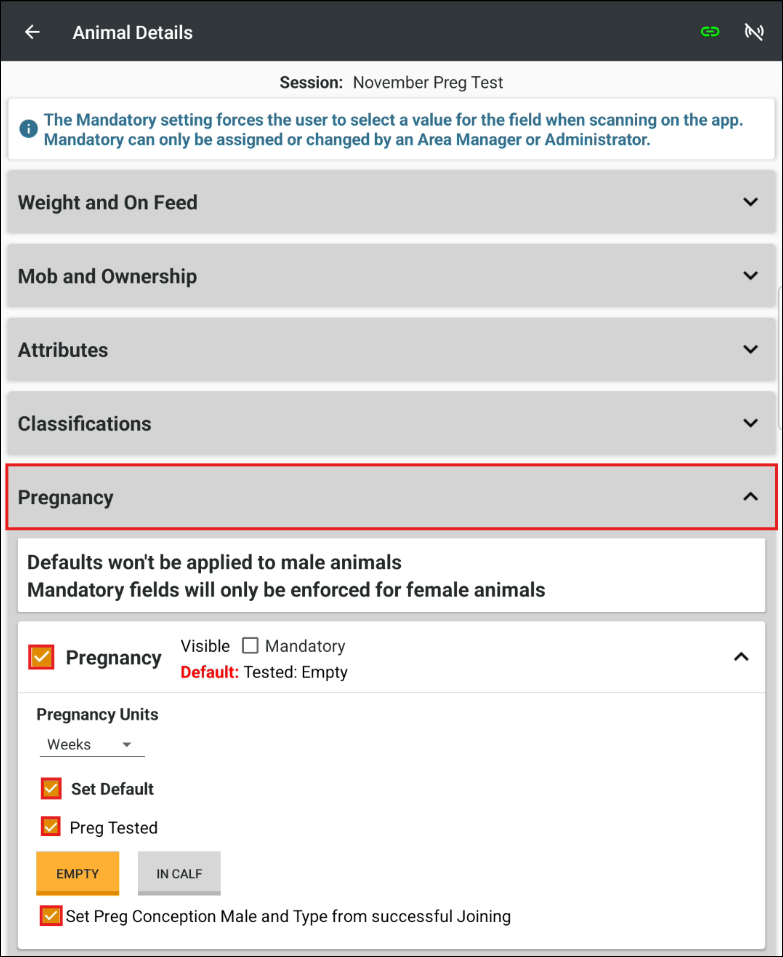 Animal Details

Session: November Preg Test

The Mandatory setting forces the user to select a value for the field when scanning on the app. Mandatory can only be assigned or changed by an Area Manager or Administrator.

Weight and On Feed

Mob and Ownership

Attributes

Classifications

Pregnancy

Defaults won't be applied to male animals
Mandatory fields will only be enforced for female animals

Pregnancy Visible Mandatory
Default: Tested: Empty

Pregnancy Units
Weeks

Set Default

Preg Tested

EMPTY IN CALF

Set Preg Conception Male and Type from successful Joining